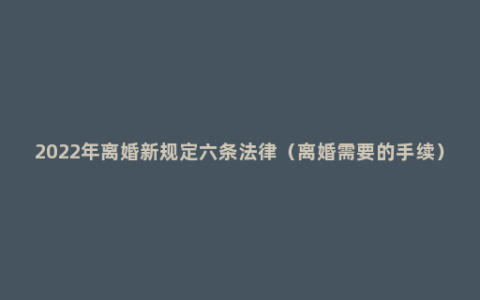 2022年离婚新规定六条法律（离婚需要的手续）